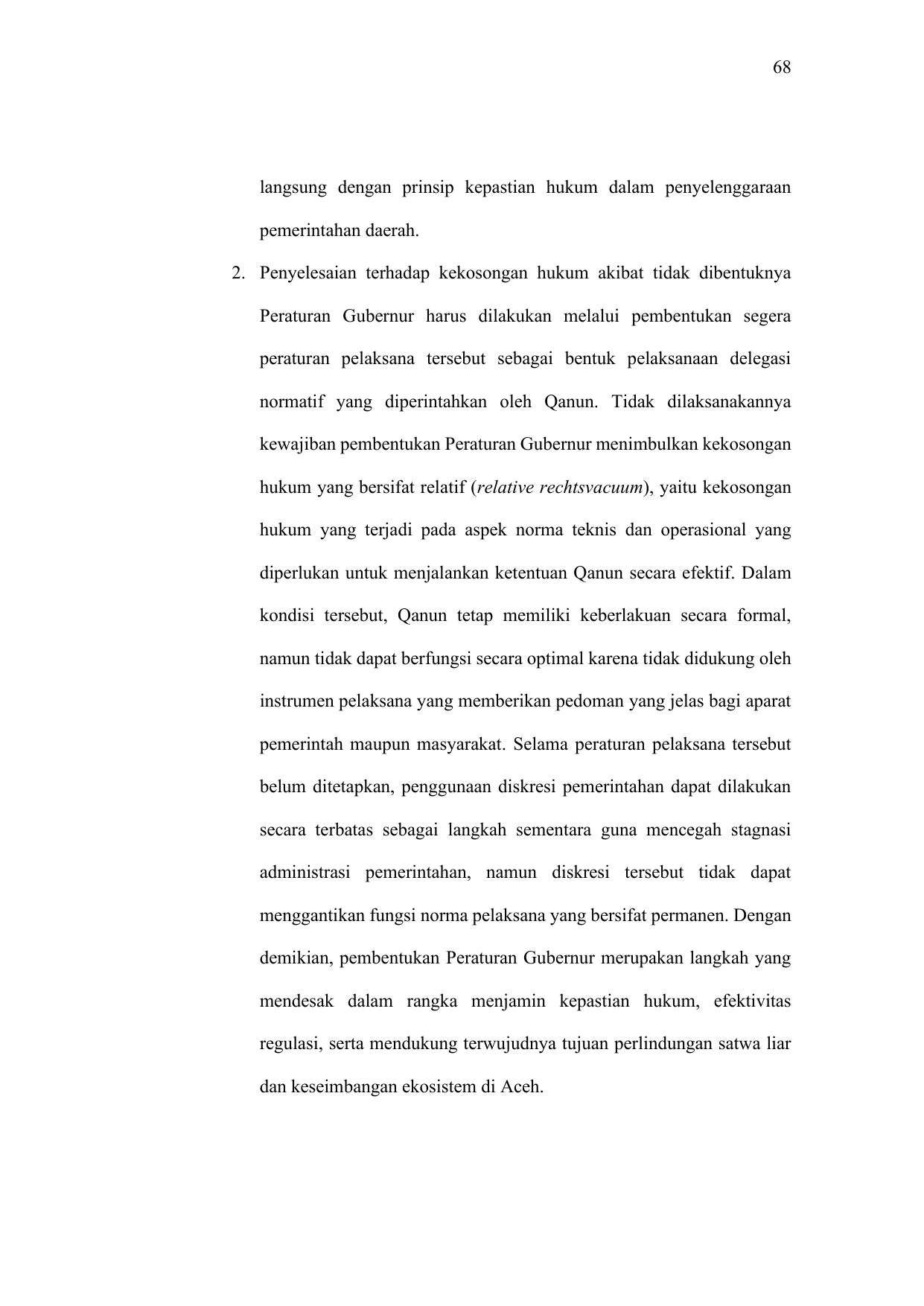 68

langsung dengan prinsip kepastian hukum dalam penyelenggaraan pemerintahan daerah.

2. Penyelesaian terhadap kekosongan hukum akibat tidak dibentuknya Peraturan Gubernur harus dilakukan melalui pembentukan segera peraturan pelaksana tersebut sebagai bentuk pelaksanaan delegasi normatif yang diperintahkan oleh Qanun. Tidak dilaksanakannya kewajiban pembentukan Peraturan Gubernur menimbulkan kekosongan hukum yang bersifat relatif (relative rechtsvacuum), yaitu kekosongan hukum yang terjadi pada aspek norma teknis dan operasional yang diperlukan untuk menjalankan ketentuan Qanun secara efektif. Dalam kondisi tersebut, Qanun tetap memiliki keberlakuan secara formal, namun tidak dapat berfungsi secara optimal karena tidak didukung oleh instrumen pelaksana yang memberikan pedoman yang jelas bagi aparat pemerintah maupun masyarakat. Selama peraturan pelaksana tersebut belum ditetapkan, penggunaan diskresi pemerintahan dapat dilakukan secara terbatas sebagai langkah sementara guna mencegah stagnasi administrasi pemerintahan, namun diskresi tersebut tidak dapat menggantikan fungsi norma pelaksana yang bersifat permanen. Dengan demikian, pembentukan Peraturan Gubernur merupakan langkah yang mendesak dalam rangka menjamin kepastian hukum, efektivitas regulasi, serta mendukung terwujudnya tujuan perlindungan satwa liar dan keseimbangan ekosistem di Aceh.